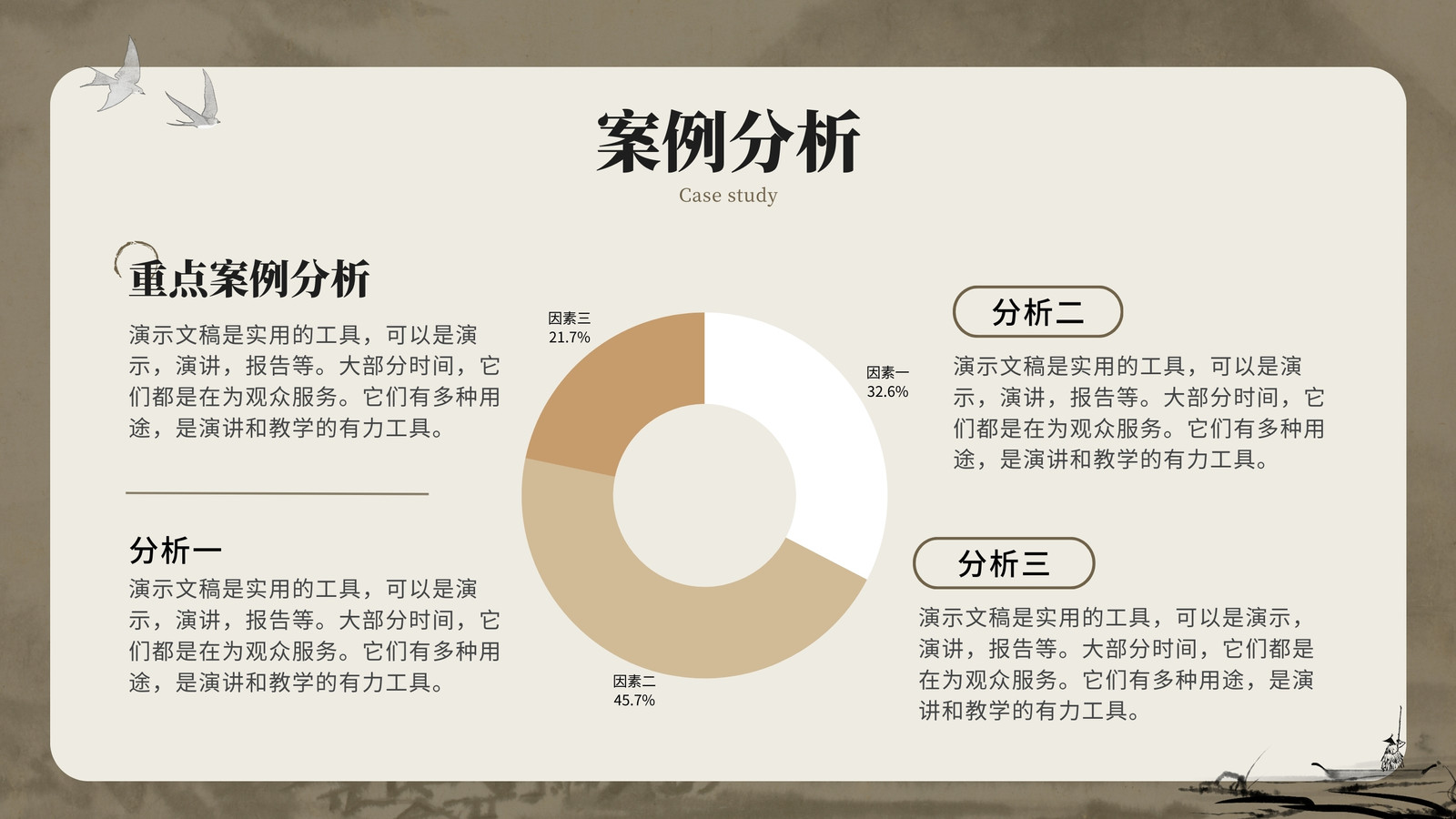 案例分析
Case study

重点案例分析

演示文稿是实用的工具，可以是演示，演讲，报告等。大部分时间，它们都是在为观众服务。它们有多种用途，是演讲和教学的有力工具。

分析一

演示文稿是实用的工具，可以是演示，演讲，报告等。大部分时间，它们都是在为观众服务。它们有多种用途，是演讲和教学的有力工具。

因素三
21.7%

因素一
32.6%

因素二
45.7%

分析二

演示文稿是实用的工具，可以是演示，演讲，报告等。大部分时间，它们都是在为观众服务。它们有多种用途，是演讲和教学的有力工具。

分析三

演示文稿是实用的工具，可以是演示，演讲，报告等。大部分时间，它们都是在为观众服务。它们有多种用途，是演讲和教学的有力工具。